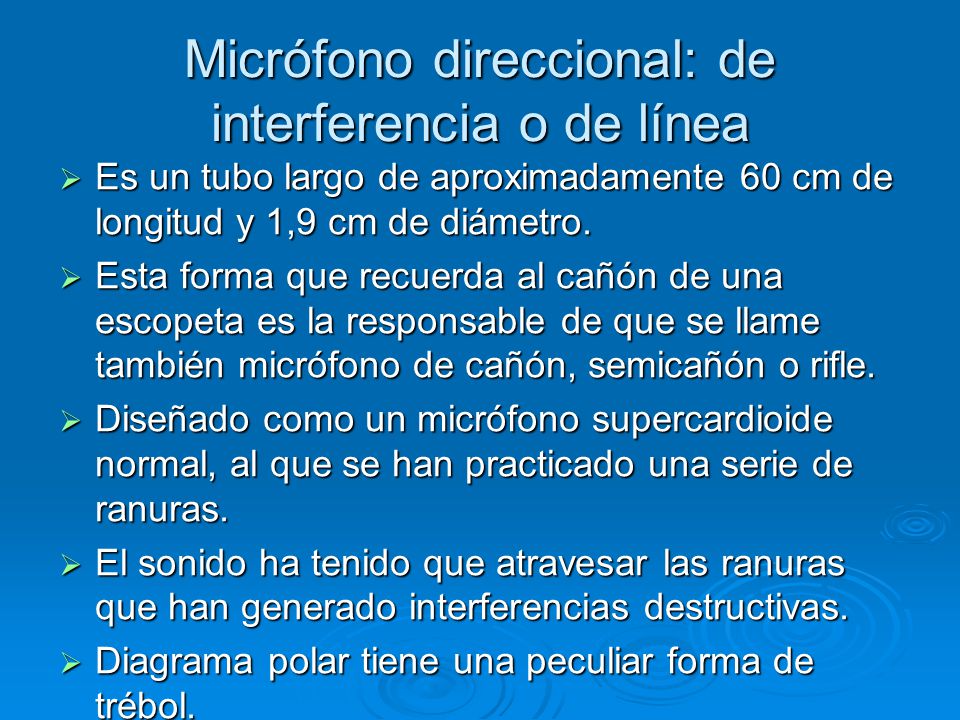 Micrófono direccional: de interferencia o de línea

➢ Es un tubo largo de aproximadamente 60 cm de longitud y 1,9 cm de diámetro.

➢ Esta forma que recuerda al cañón de una escopeta es la responsable de que se llame también micrófono de cañón, semicañón o rifle.

➢ Diseñado como un micrófono supercardioide normal, al que se han practicado una serie de ranuras.

➢ El sonido ha tenido que atravesar las ranuras que han generado interferencias destructivas.

➢ Diagrama polar tiene una peculiar forma de trébol.